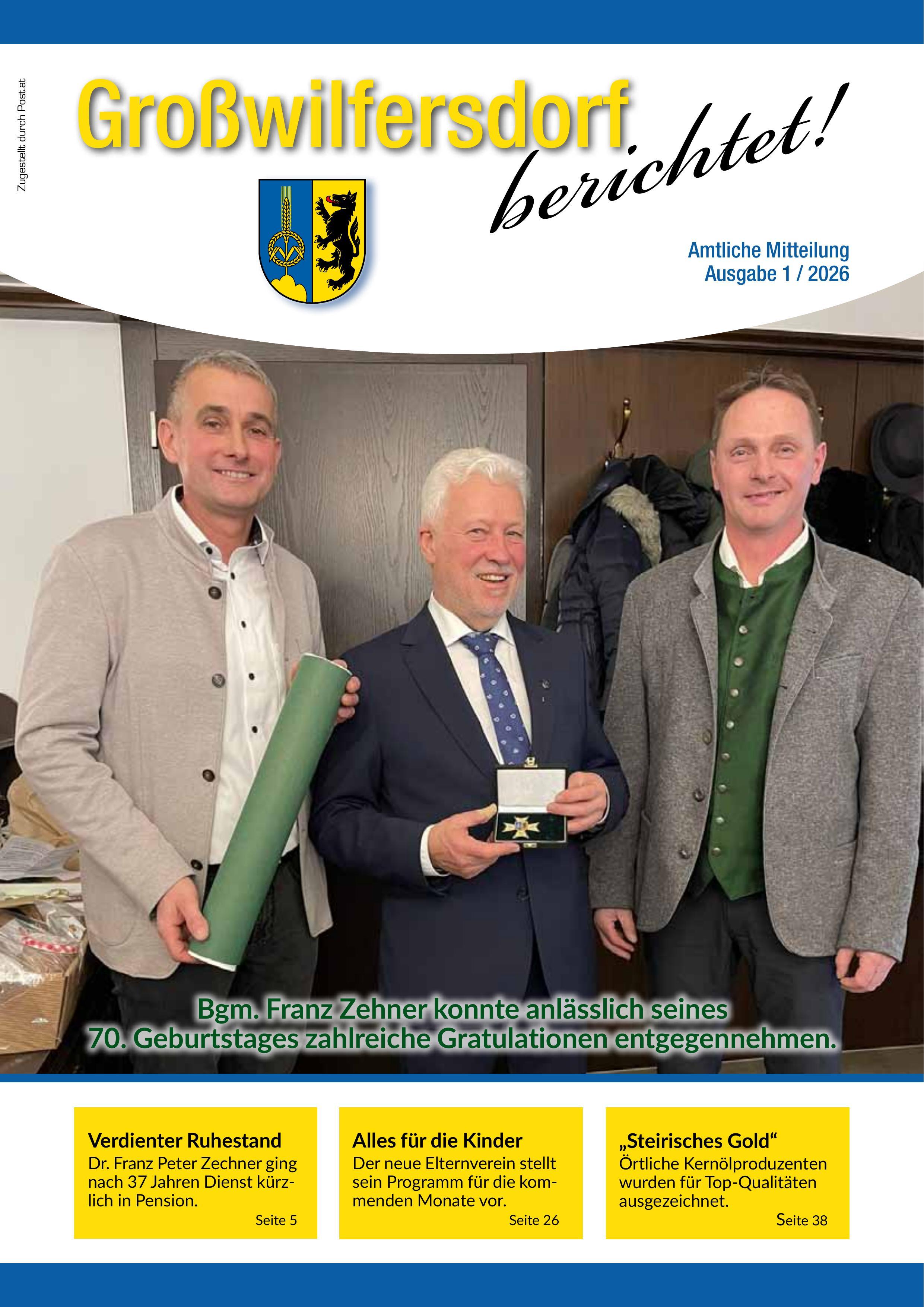 Zugestellt durch Post.at

Großwilfersdorf berichtet!

Amtliche Mitteilung
Ausgabe 1 / 2026

Bgm. Franz Zehner konnte anlässlich seines 70. Geburtstages zahlreiche Gratulationen entgegennehmen.

Verdienter Ruhestand
Dr. Franz Peter Zechner ging nach 37 Jahren Dienst kürzlich in Pension.
Seite 5

Alles für die Kinder
Der neue Elternverein stellt sein Programm für die kommenden Monate vor.
Seite 26

„Steirisches Gold“
Örtliche Kernölproduzenten wurden für Top-Qualitäten ausgezeichnet.
Seite 38